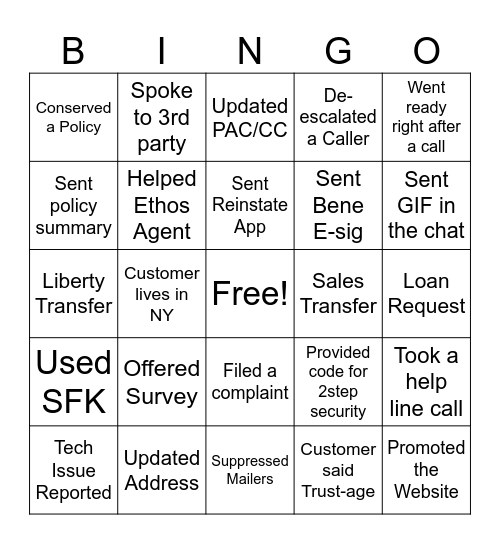 | B | I | N | G | O |
|---|---|---|---|---|
| Conserved a Policy | Spoke to 3rd party | Updated PAC/CC | De-escalated a Caller | Went ready right after a call |
| Sent policy summary | Helped Ethos Agent | Sent Reinstate App | Sent Bene E-sig | Sent GIF in the chat |
| Liberty Transfer | Customer lives in NY | Free! | Sales Transfer | Loan Request |
| Used SFK | Offered Survey | Filed a complaint | Provided code for 2step security | Took a help line call |
| Tech Issue Reported | Updated Address | Suppressed Mailers | Customer said Trust-age | Promoted the Website |